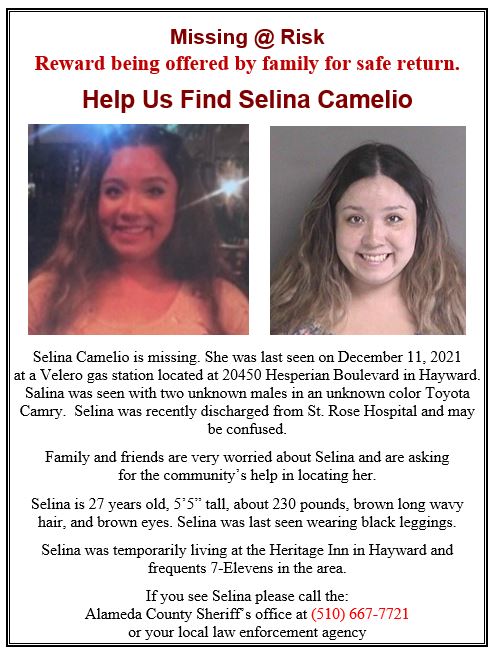 Missing @ Risk
Reward being offered by family for safe return.

Help Us Find Selina Camelio

Selina Camelio is missing. She was last seen on December 11, 2021 at a Velero gas station located at 20450 Hesperian Boulevard in Hayward. Salina was seen with two unknown males in an unknown color Toyota Camry. Selina was recently discharged from St. Rose Hospital and may be confused.

Family and friends are very worried about Selina and are asking for the community's help in locating her.

Selina is 27 years old, 5'5" tall, about 230 pounds, brown long wavy hair, and brown eyes. Selina was last seen wearing black leggings.

Selina was temporarily living at the Heritage Inn in Hayward and frequents 7-Elevens in the area.

If you see Selina please call the:
Alameda County Sheriff's office at (510) 667-7721
or your local law enforcement agency